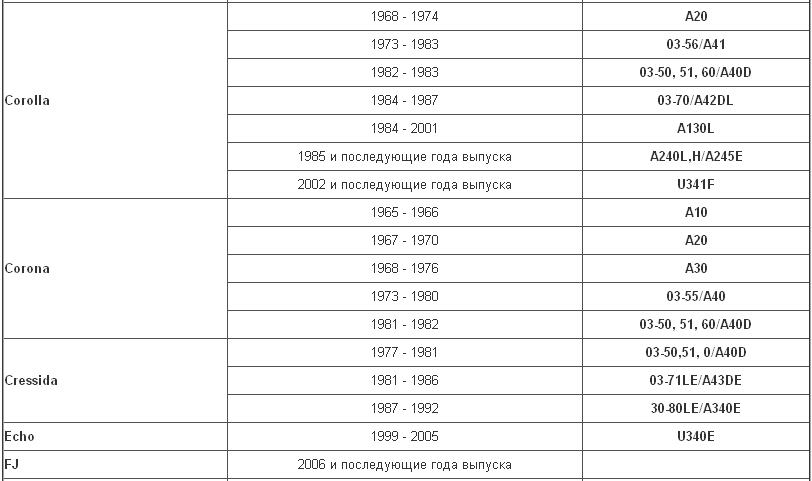 | | | |
|---|---|---|
| Corolla | 1968 - 1974 | A20 |
| | 1973 - 1983 | 03-56/A41 |
| | 1982 - 1983 | 03-50, 51, 60/A40D |
| | 1984 - 1987 | 03-70/A42DL |
| | 1984 - 2001 | A130L |
| | 1985 и последующие года выпуска | A240L,H/A245E |
| | 2002 и последующие года выпуска | U341F |
| Corona | 1965 - 1966 | A10 |
| | 1967 - 1970 | A20 |
| | 1968 - 1976 | A30 |
| | 1973 - 1980 | 03-55/A40 |
| | 1981 - 1982 | 03-50, 51, 60/A40D |
| Cressida | 1977 - 1981 | 03-50,51, 0/A40D |
| | 1981 - 1986 | 03-71LE/A43DE |
| | 1987 - 1992 | 30-80LE/A340E |
| Echo | 1999 - 2005 | U340E |
| FJ | 2006 и последующие года выпуска | |